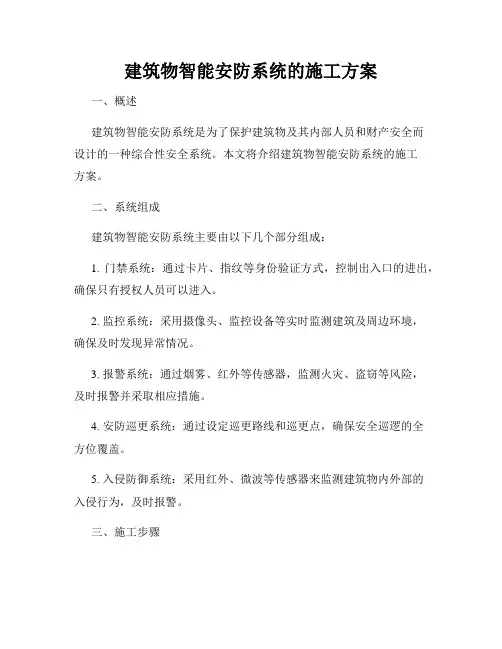 建筑物智能安防系统的施工方案

一、概述

建筑物智能安防系统是为了保护建筑物及其内部人员和财产安全而设计的一种综合性安全系统。本文将介绍建筑物智能安防系统的施工方案。

二、系统组成

建筑物智能安防系统主要由以下几个部分组成：

1. 门禁系统：通过卡片、指纹等身份验证方式，控制出入口的进出，确保只有授权人员可以进入。

2. 监控系统：采用摄像头、监控设备等实时监测建筑及周边环境，确保及时发现异常情况。

3. 报警系统：通过烟雾、红外等传感器，监测火灾、盗窃等风险，及时报警并采取相应措施。

4. 安防巡更系统：通过设定巡更路线和巡更点，确保安全巡逻的全方位覆盖。

5. 入侵防御系统：采用红外、微波等传感器来监测建筑物内外部的入侵行为，及时报警。

三、施工步骤